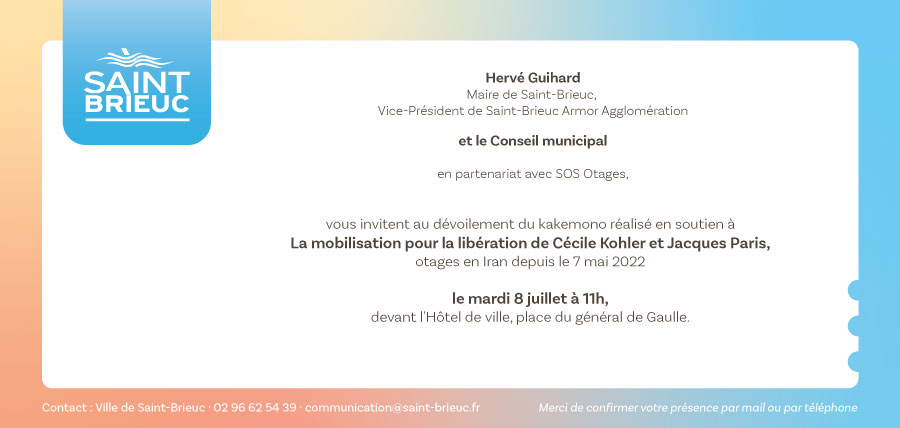 SAINT BRIEUC

Hervé Guihard
Maire de Saint-Brieuc,
Vice-Président de Saint-Brieuc Armor Agglomération

et le Conseil municipal

en partenariat avec SOS Otages,

vous invitent au dévoilement du kakemono réalisé en soutien à
La mobilisation pour la libération de Cécile Kohler et Jacques Paris,
otages en Iran depuis le 7 mai 2022

le mardi 8 juillet à 11h,
devant l'Hôtel de ville, place du général de Gaulle.

Contact : Ville de Saint-Brieuc · 02 96 62 54 39 · communication@saint-brieuc.fr

Merci de confirmer votre présence par mail ou par téléphone